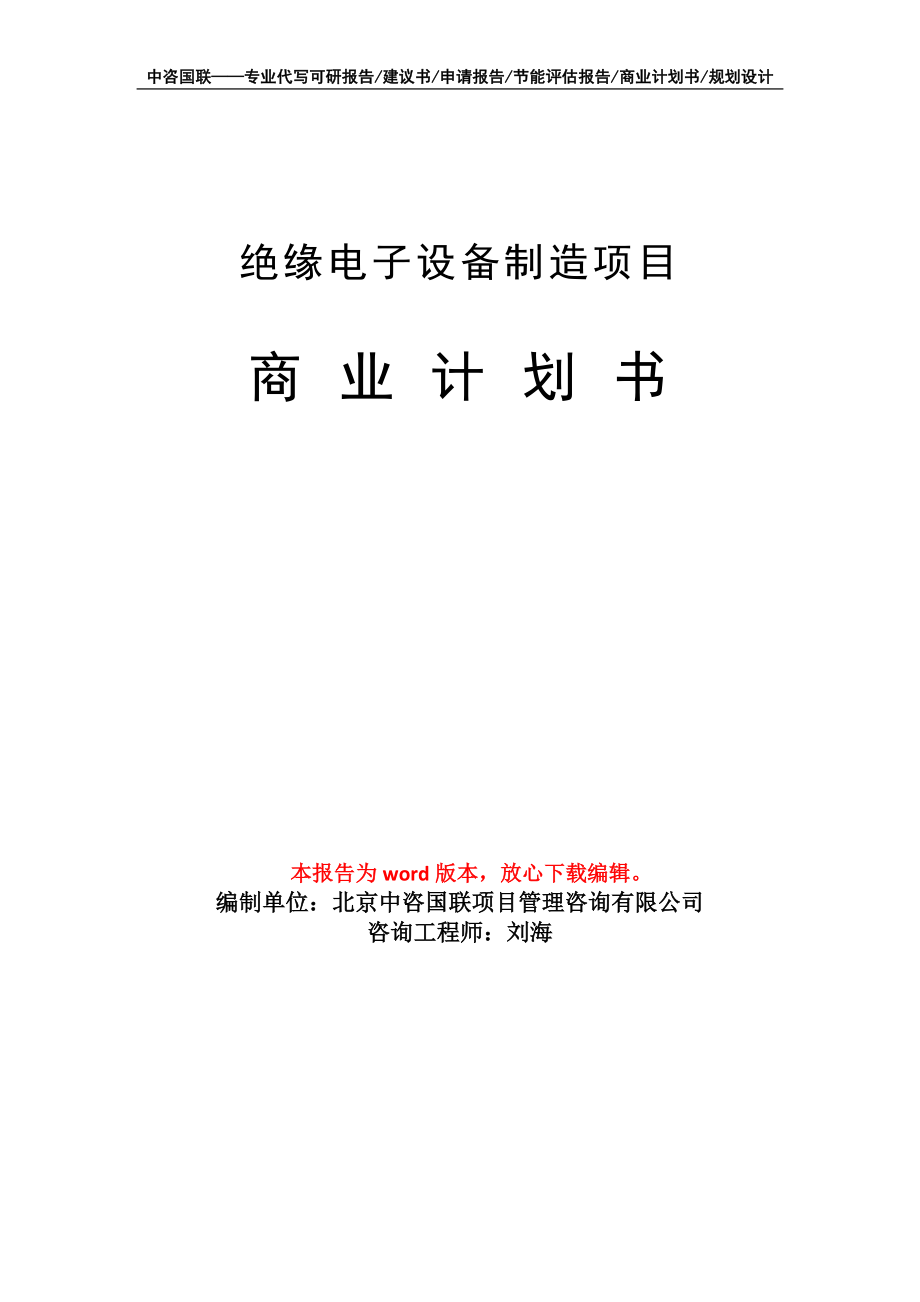 中咨国联——专业代写可研报告/建议书/申请报告/节能评估报告/商业计划书/规划设计

绝缘电子设备制造项目

商 业 计 划 书

本报告为 word 版本，放心下载编辑。
编制单位：北京中咨国联项目管理咨询有限公司
咨询工程师：刘海